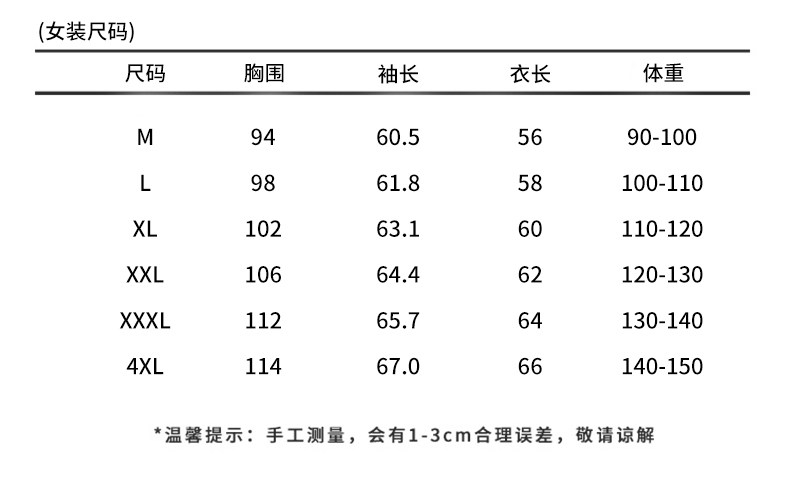 (女装尺码)

| 尺码 | 胸围 | 袖长 | 衣长 | 体重 |
|---|---|---|---|---|
| M | 94 | 60.5 | 56 | 90-100 |
| L | 98 | 61.8 | 58 | 100-110 |
| XL | 102 | 63.1 | 60 | 110-120 |
| XXL | 106 | 64.4 | 62 | 120-130 |
| XXXL | 112 | 65.7 | 64 | 130-140 |
| 4XL | 114 | 67.0 | 66 | 140-150 |

*温馨提示：手工测量，会有1-3cm合理误差，敬请谅解